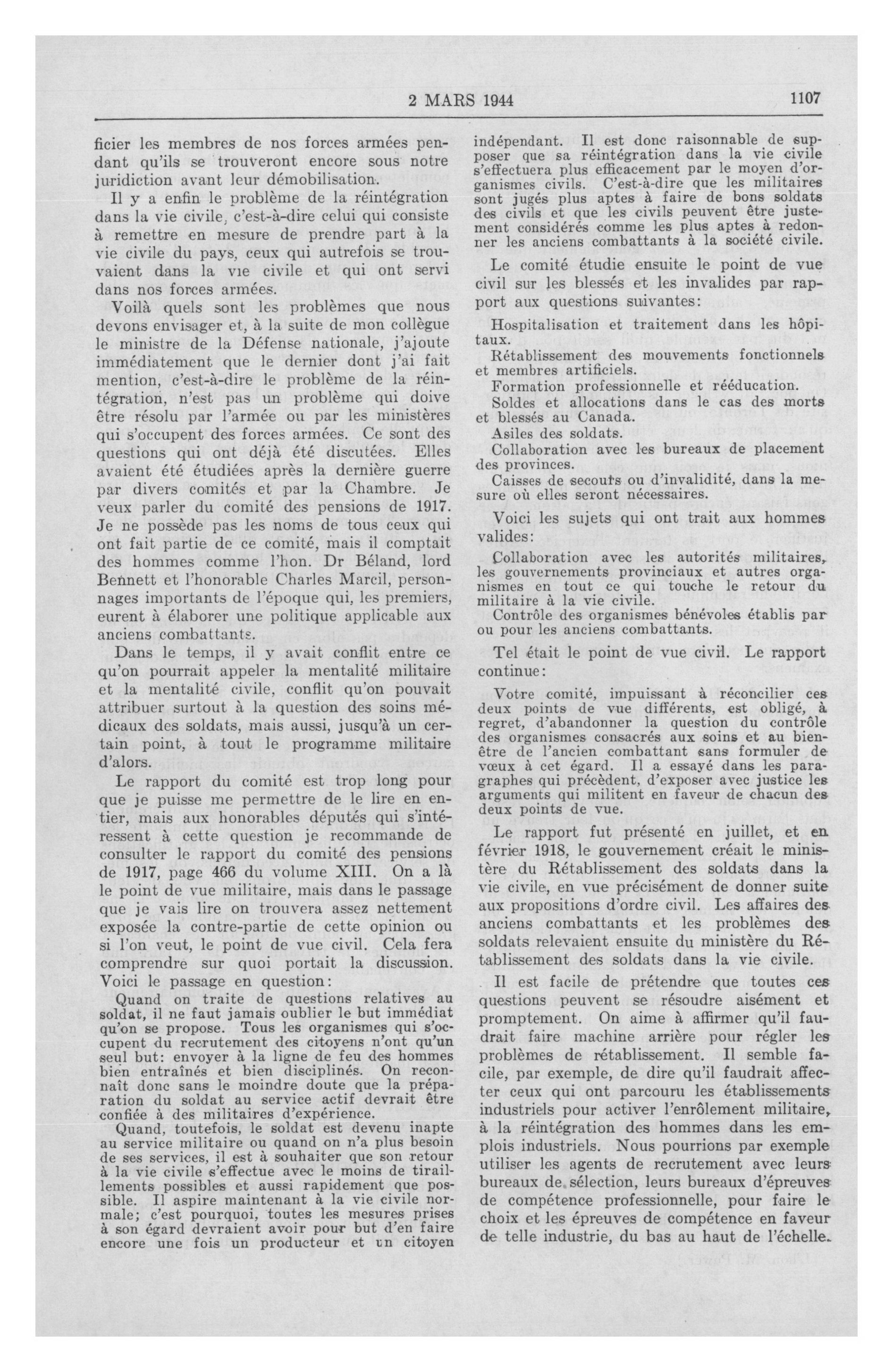 2 MARS 1944 1107

ficier les membres de nos forces armées pendant qu'ils se trouveront encore sous notre juridiction avant leur démobilisation.

Il y a enfin le problème de la réintégration dans la vie civile, c'est-à-dire celui qui consiste à remettre en mesure de prendre part à la vie civile du pays, ceux qui autrefois se trouvaient dans la vie civile et qui ont servi dans nos forces armées.

Voilà quels sont les problèmes que nous devons envisager et, à la suite de mon collègue le ministre de la Défense nationale, j'ajoute immédiatement que le dernier dont j'ai fait mention, c'est-à-dire le problème de la réintégration, n'est pas un problème qui doive être résolu par l'armée ou par les ministères qui s'occupent des forces armées. Ce sont des questions qui ont déjà été discutées. Elles avaient été étudiées après la dernière guerre par divers comités et par la Chambre. Je veux parler du comité des pensions de 1917. Je ne possède pas les noms de tous ceux qui ont fait partie de ce comité, mais il comptait des hommes comme l'hon. Dr Béland, lord Bennett et l'honorable Charles Marcil, personnages importants de l'époque qui, les premiers, eurent à élaborer une politique applicable aux anciens combattants.

Dans le temps, il y avait conflit entre ce qu'on pourrait appeler la mentalité militaire et la mentalité civile, conflit qu'on pouvait attribuer surtout à la question des soins médicaux des soldats, mais aussi, jusqu'à un certain point, à tout le programme militaire d'alors.

Le rapport du comité est trop long pour que je puisse me permettre de le lire en entier, mais aux honorables députés qui s'intéressent à cette question je recommande de consulter le rapport du comité des pensions de 1917, page 466 du volume XIII. On a là le point de vue militaire, mais dans le passage que je vais lire on trouvera assez nettement exposée la contre-partie de cette opinion ou si l'on veut, le point de vue civil. Cela fera comprendre sur quoi portait la discussion. Voici le passage en question:

Quand on traite de questions relatives au soldat, il ne faut jamais oublier le but immédiat qu'on se propose. Tous les organismes qui s'occupent du recrutement des citoyens n'ont qu'un seul but: envoyer à la ligne de feu des hommes bien entraînés et bien disciplinés. On reconnaît donc sans le moindre doute que la préparation du soldat au service actif devrait être confiée à des militaires d'expérience.

Quand, toutefois, le soldat est devenu inapte au service militaire ou quand on n'a plus besoin de ses services, il est à souhaiter que son retour à la vie civile s'effectue avec le moins de tiraillements possibles et aussi rapidement que possible. Il aspire maintenant à la vie civile normale; c'est pourquoi, toutes les mesures prises à son égard devraient avoir pour but d'en faire encore une fois un producteur et un citoyen indépendant. Il est donc raisonnable de supposer que sa réintégration dans la vie civile s'effectuera plus efficacement par le moyen d'organismes civils. C'est-à-dire que les militaires sont jugés plus aptes à faire de bons soldats des civils et que les civils peuvent être justement considérés comme les plus aptes à redonner les anciens combattants à la société civile.

Le comité étudie ensuite le point de vue civil sur les blessés et les invalides par rapport aux questions suivantes:

Hospitalisation et traitement dans les hôpitaux.

Rétablissement des mouvements fonctionnels et membres artificiels.

Formation professionnelle et rééducation.

Soldes et allocations dans le cas des morts et blessés au Canada.

Asiles des soldats.

Collaboration avec les bureaux de placement des provinces.

Caisses de secours ou d'invalidité, dans la mesure où elles seront nécessaires.

Voici les sujets qui ont trait aux hommes valides:

Collaboration avec les autorités militaires, les gouvernements provinciaux et autres organismes en tout ce qui touche le retour du militaire à la vie civile.

Contrôle des organismes bénévoles établis par ou pour les anciens combattants.

Tel était le point de vue civil. Le rapport continue:

Votre comité, impuissant à réconcilier ces deux points de vue différents, est obligé, à regret, d'abandonner la question du contrôle des organismes consacrés aux soins et au bien-être de l'ancien combattant sans formuler de vœux à cet égard. Il a essayé dans les paragraphes qui précèdent, d'exposer avec justice les arguments qui militent en faveur de chacun des deux points de vue.

Le rapport fut présenté en juillet, et en février 1918, le gouvernement créait le ministère du Rétablissement des soldats dans la vie civile, en vue précisément de donner suite aux propositions d'ordre civil. Les affaires des anciens combattants et les problèmes des soldats relevaient ensuite du ministère du Rétablissement des soldats dans la vie civile.

Il est facile de prétendre que toutes ces questions peuvent se résoudre aisément et promptement. On aime à affirmer qu'il faudrait faire machine arrière pour régler les problèmes de rétablissement. Il semble facile, par exemple, de dire qu'il faudrait affecter ceux qui ont parcouru les établissements industriels pour activer l'enrôlement militaire, à la réintégration des hommes dans les emplois industriels. Nous pourrions par exemple utiliser les agents de recrutement avec leurs bureaux de sélection, leurs bureaux d'épreuves de compétence professionnelle, pour faire le choix et les épreuves de compétence en faveur de telle industrie, du bas au haut de l'échelle.